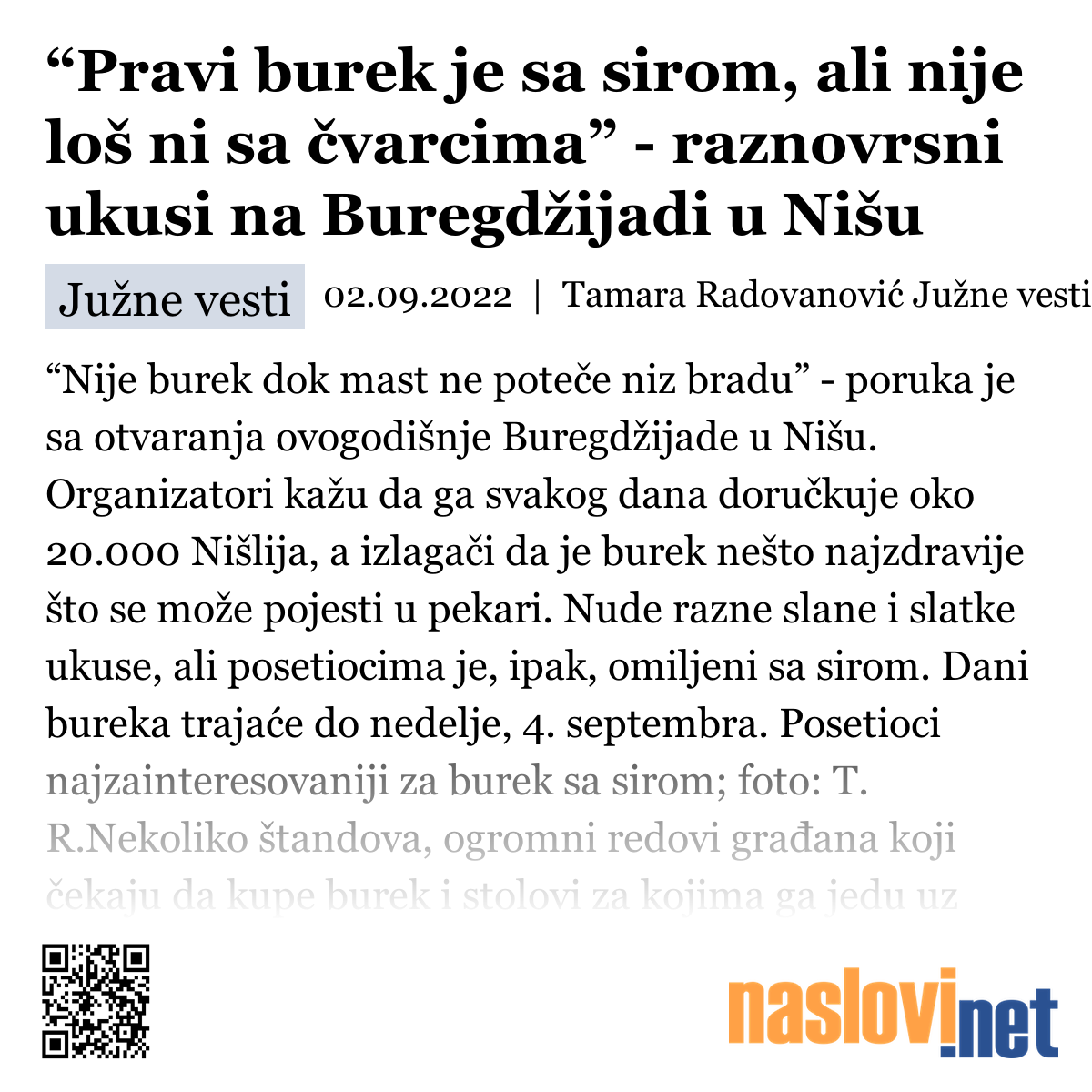 “Pravi burek je sa sirom, ali nije loš ni sa čvarcima” - raznovrsni ukusi na Buregdžijadi u Nišu

Južne vesti 02.09.2022 | Tamara Radovanović Južne vesti

“Nije burek dok mast ne poteče niz bradu” - poruka je sa otvaranja ovogodišnje Buregdžijade u Nišu. Organizatori kažu da ga svakog dana doručkuje oko 20.000 Nišlija, a izlagači da je burek nešto najzdravije što se može pojesti u pekari. Nude razne slane i slatke ukuse, ali posetiocima je, ipak, omiljeni sa sirom. Dani bureka trajaće do nedelje, 4. septembra. Posetioci najzainteresovaniji za burek sa sirom; foto: T. R.Nekoliko štandova, ogromni redovi građana koji čekaju da kupe burek i stolovi za kojima ga jedu uz

naslovi.net